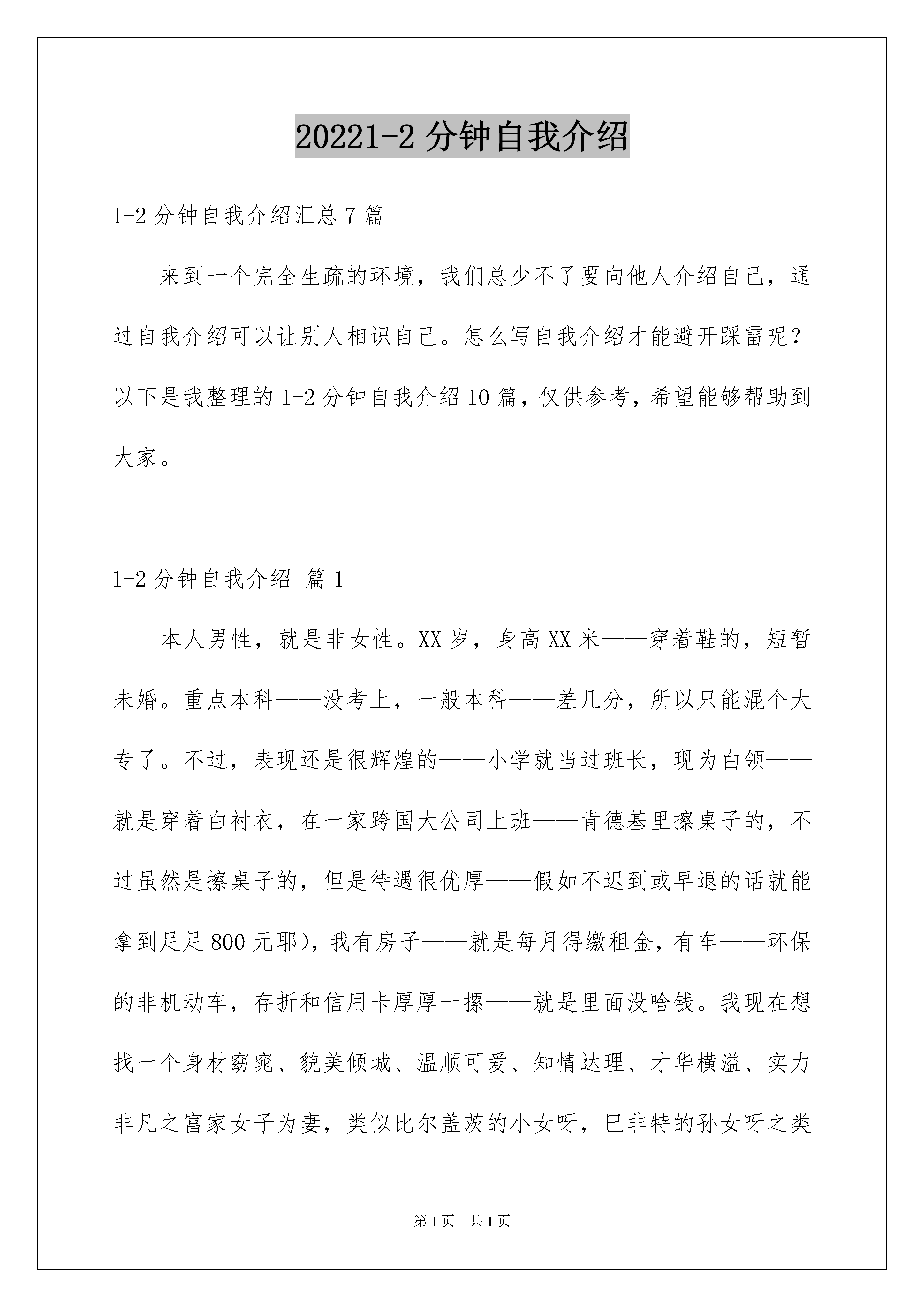 20221-2 分钟自我介绍

1-2 分钟自我介绍汇总 7 篇

来到一个完全生疏的环境，我们总少不了要向他人介绍自己，通过自我介绍可以让别人相识自己。怎么写自我介绍才能避开踩雷呢？以下是我整理的 1-2 分钟自我介绍 10 篇，仅供参考，希望能够帮助到大家。

1-2 分钟自我介绍 篇 1

本人男性，就是非女性。XX 岁，身高 XX 米——穿着鞋的，短暂未婚。重点本科——没考上，一般本科——差几分，所以只能混个大专了。不过，表现还是很辉煌的——小学就当过班长，现为白领——就是穿着白衬衣，在一家跨国大公司上班——肯德基里擦桌子的，不过虽然是擦桌子的，但是待遇很优厚——假如不迟到或早退的话就能拿到足足 800 元耶)，我有房子——就是每月得缴租金，有车——环保的非机动车，存折和信用卡厚厚一摞——就是里面没啥钱。我现在想找一个身材窈窕、貌美倾城、温顺可爱、知情达理、才华横溢、实力非凡之富家女子为妻，类似比尔盖茨的小女呀，巴非特的孙女呀之类

第 1 页 共 1 页